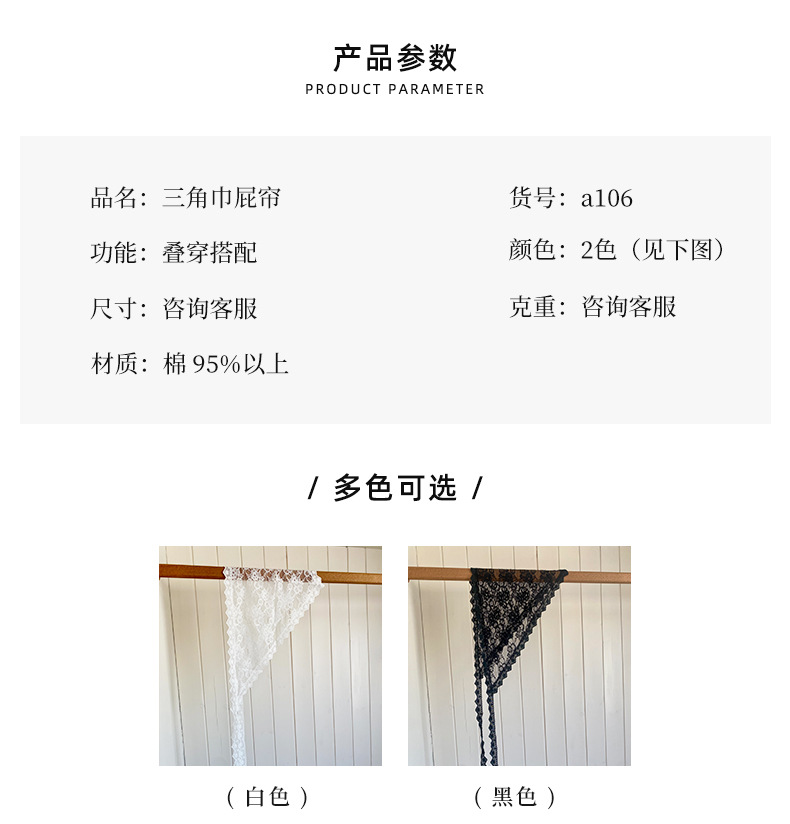 产品参数
PRODUCT PARAMETER

品名：三角巾屁帘

功能：叠穿搭配

尺寸：咨询客服

材质：棉95%以上

货号：a106

颜色：2色（见下图）

克重：咨询客服

/ 多色可选 /

（白色）

（黑色）